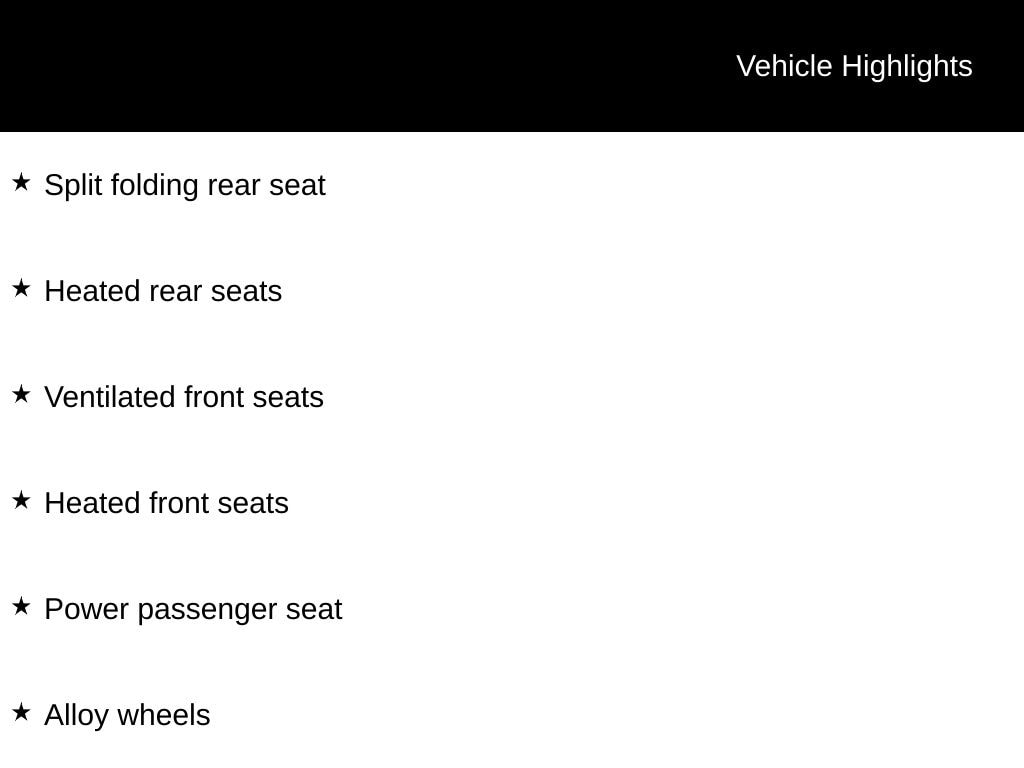 Vehicle Highlights

★ Split folding rear seat

★ Heated rear seats

★ Ventilated front seats

★ Heated front seats

★ Power passenger seat

★ Alloy wheels